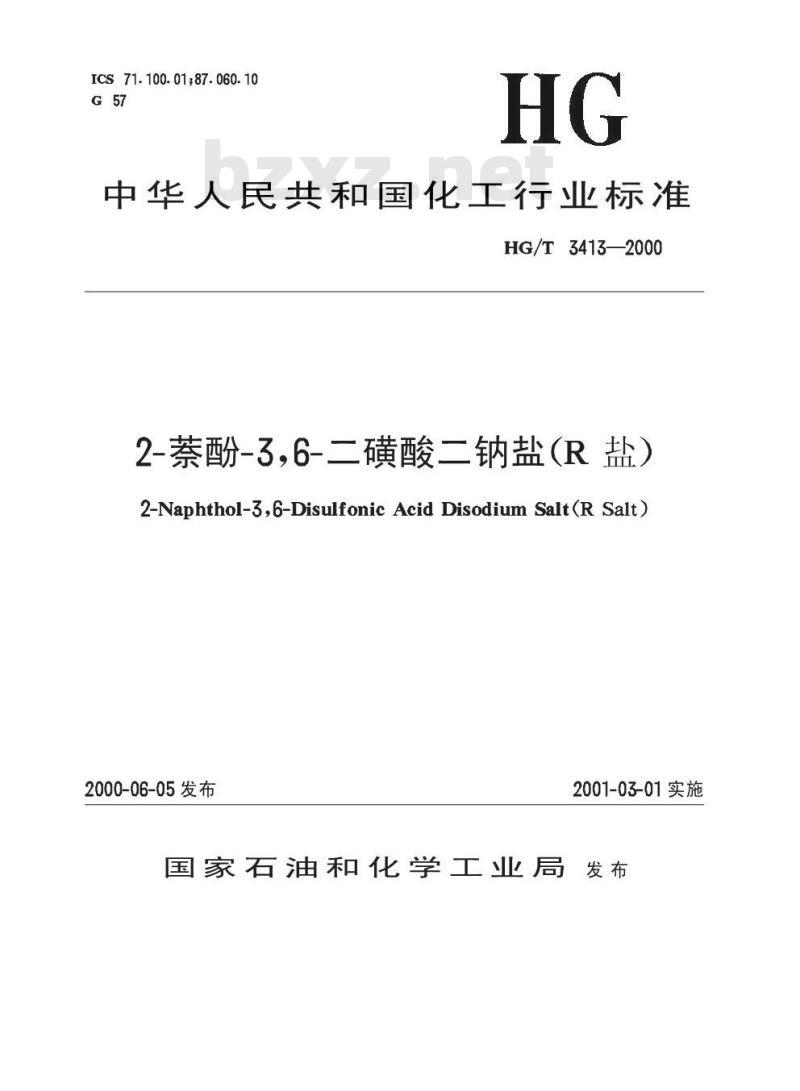 ICS 71.100.01;87.060.10
G 57

HG

bzxz.net

中华人民共和国化工行业标准

HG/T 3413—2000

2-萘酚-3,6-二磺酸二钠盐(R 盐)

2-Naphthol-3,6-Disulfonic Acid Disodium Salt(R Salt)

2000-06-05 发布

2001-03-01 实施

国家石油和化学工业局 发布